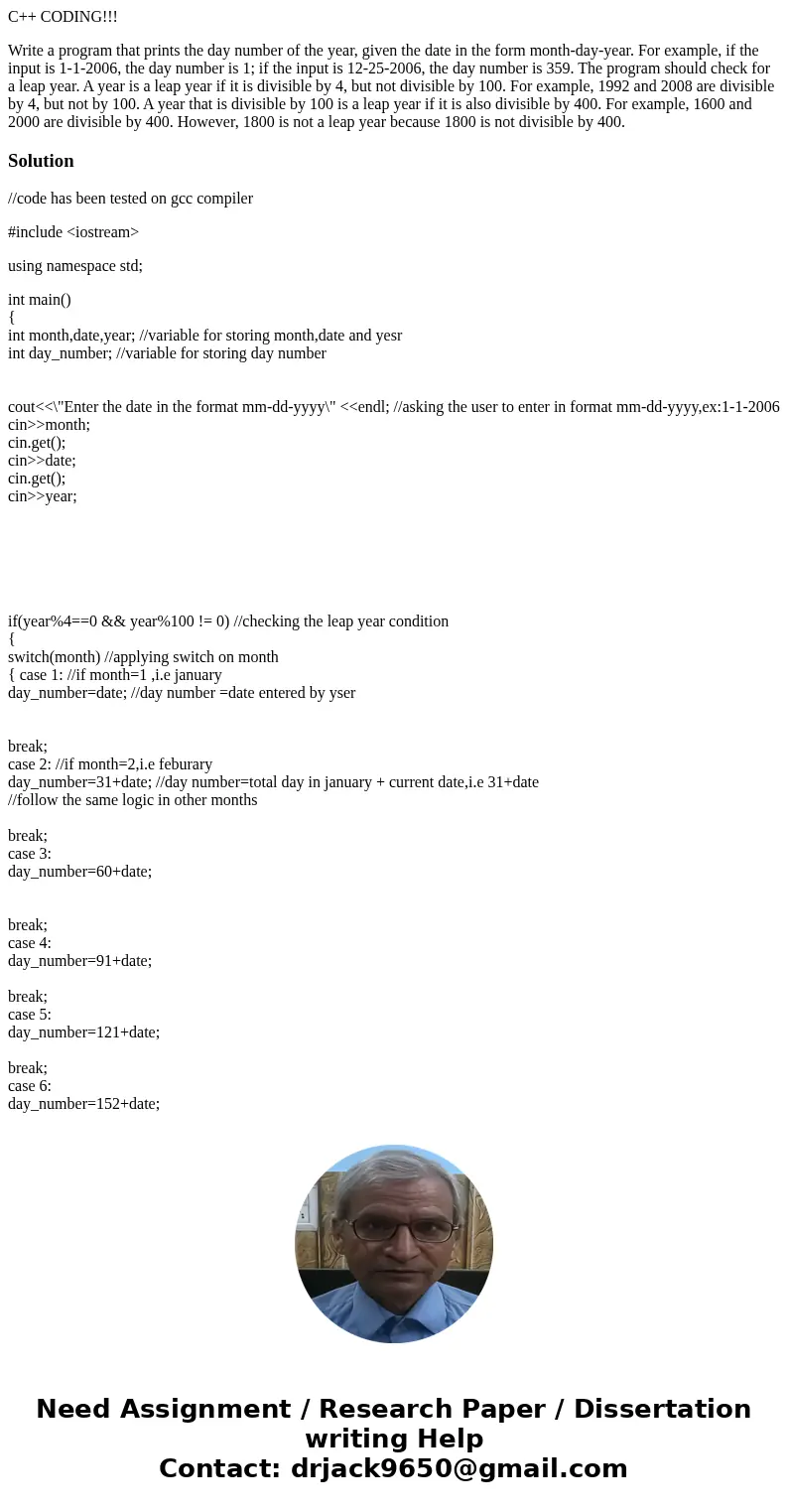 C++ CODING!!!

Write a program that prints the day number of the year, given the date in the form month-day-year. For example, if the input is 1-1-2006, the day number is 1; if the input is 12-25-2006, the day number is 359. The program should check for a leap year. A year is a leap year if it is divisible by 4, but not divisible by 100. For example, 1992 and 2008 are divisible by 4, but not by 100. A year that is divisible by 100 is a leap year if it is also divisible by 400. For example, 1600 and 2000 are divisible by 400. However, 1800 is not a leap year because 1800 is not divisible by 400.

Solution

//code has been tested on gcc compiler

#include <iostream>

using namespace std;

int main()
{
int month,date,year; //variable for storing month,date and yesr
int day_number; //variable for storing day number

cout<<\"Enter the date in the format mm-dd-yyyy\" <<endl; //asking the user to enter in format mm-dd-yyyy,ex:1-1-2006
cin>>month;
cin.get();
cin>>date;
cin.get();
cin>>year;

if(year%4==0 && year%100 != 0) //checking the leap year condition
{
switch(month) //applying switch on month
{ case 1: //if month=1 ,i.e january
day_number=date; //day number =date entered by yser

break;
case 2: //if month=2,i.e feburary
day_number=31+date; //day number=total day in january + current date,i.e 31+date
//follow the same logic in other months

break;
case 3:
day_number=60+date;

break;
case 4:
day_number=91+date;

break;
case 5:
day_number=121+date;

break;
case 6:
day_number=152+date;

Need Assignment / Research Paper / Dissertation writing Help
Contact: drjack9650@gmail.com